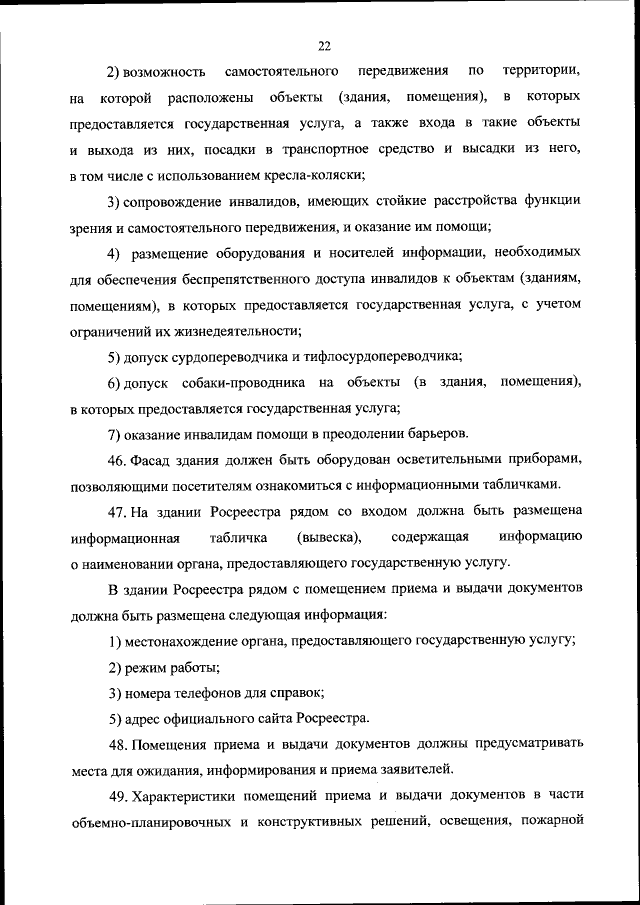 22

2) возможность самостоятельного передвижения по территории, на которой расположены объекты (здания, помещения), в которых предоставляется государственная услуга, а также входа в такие объекты и выхода из них, посадки в транспортное средство и высадки из него, в том числе с использованием кресла-коляски;

3) сопровождение инвалидов, имеющих стойкие расстройства функции зрения и самостоятельного передвижения, и оказание им помощи;

4) размещение оборудования и носителей информации, необходимых для обеспечения беспрепятственного доступа инвалидов к объектам (зданиям, помещениям), в которых предоставляется государственная услуга, с учетом ограничений их жизнедеятельности;

5) допуск сурдопереводчика и тифлосурдопереводчика;

6) допуск собаки-проводника на объекты (в здания, помещения), в которых предоставляется государственная услуга;

7) оказание инвалидам помощи в преодолении барьеров.

46. Фасад здания должен быть оборудован осветительными приборами, позволяющими посетителям ознакомиться с информационными табличками.

47. На здании Росреестра рядом со входом должна быть размещена информационная табличка (вывеска), содержащая информацию о наименовании органа, предоставляющего государственную услугу.

В здании Росреестра рядом с помещением приема и выдачи документов должна быть размещена следующая информация:

1) местонахождение органа, предоставляющего государственную услугу;

2) режим работы;

3) номера телефонов для справок;

5) адрес официального сайта Росреестра.

48. Помещения приема и выдачи документов должны предусматривать места для ожидания, информирования и приема заявителей.

49. Характеристики помещений приема и выдачи документов в части объемно-планировочных и конструктивных решений, освещения, пожарной